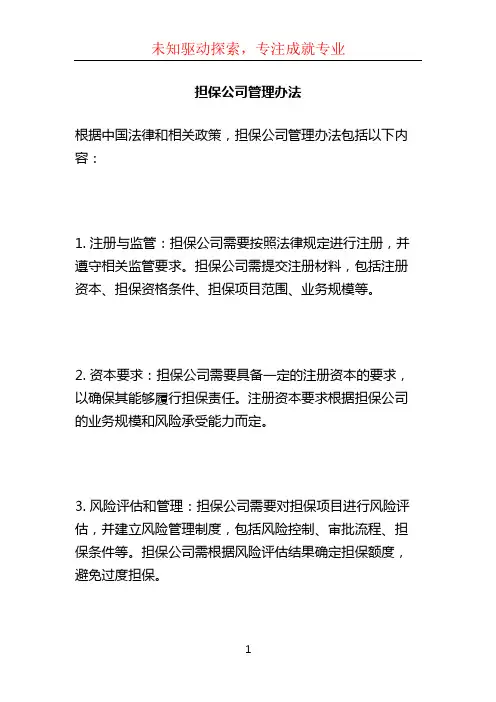 未知驱动探索，专注成就专业

担保公司管理办法

根据中国法律和相关政策，担保公司管理办法包括以下内容：

1. 注册与监管：担保公司需要按照法律规定进行注册，并遵守相关监管要求。担保公司需提交注册材料，包括注册资本、担保资格条件、担保项目范围、业务规模等。

2. 资本要求：担保公司需要具备一定的注册资本的要求，以确保其能够履行担保责任。注册资本要求根据担保公司的业务规模和风险承受能力而定。

3. 风险评估和管理：担保公司需要对担保项目进行风险评估，并建立风险管理制度，包括风险控制、审批流程、担保条件等。担保公司需根据风险评估结果确定担保额度，避免过度担保。

1